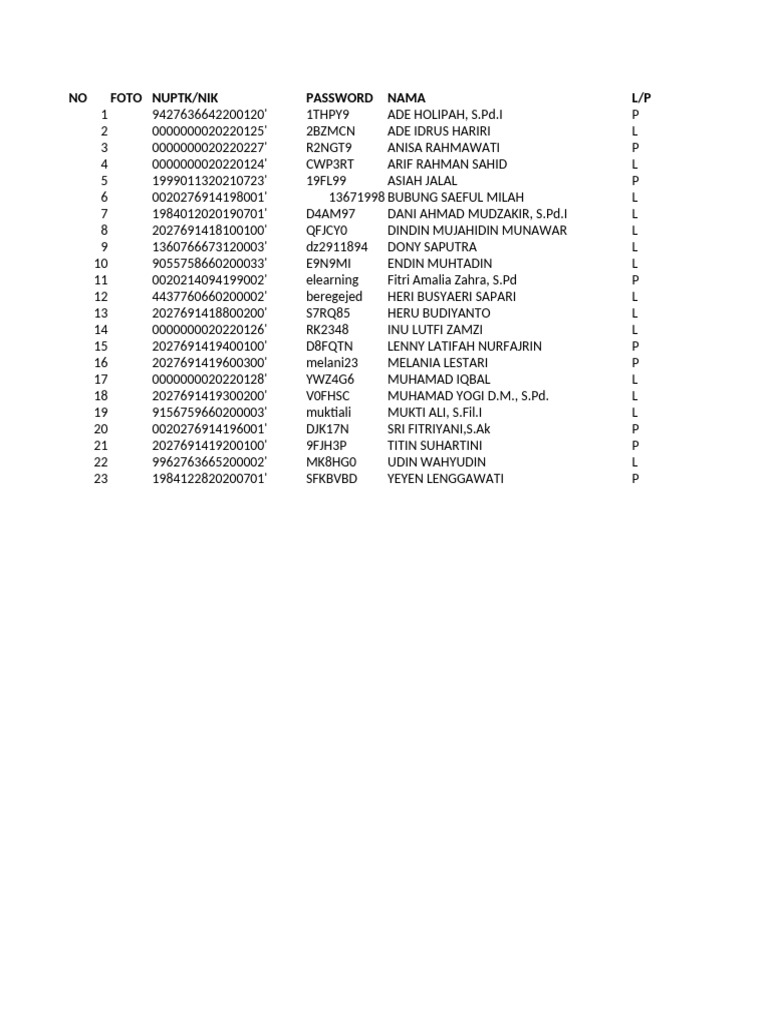 | NO | FOTO | NUPTK/NIK | PASSWORD | NAMA | L/P |
|---|---|---|---|---|---|
| 1 | | 9427636642200120' | 1THPY9 | ADE HOLIPAH, S.Pd.I | P |
| 2 | | 0000000020220125' | 2BZMCN | ADE IDRUS HARIRI | L |
| 3 | | 0000000020220227' | R2NGT9 | ANISA RAHMAWATI | P |
| 4 | | 0000000020220124' | CWP3RT | ARIF RAHMAN SAHID | L |
| 5 | | 1999011320210723' | 19FL99 | ASIAH JALAL | P |
| 6 | | 0020276914198001' | 13671998 | BUBUNG SAEFUL MILAH | L |
| 7 | | 1984012020190701' | D4AM97 | DANI AHMAD MUDZAKIR, S.Pd.I | L |
| 8 | | 2027691418100100' | QFJCY0 | DINDIN MUJAHIDIN MUNAWAR | L |
| 9 | | 1360766673120003' | dz2911894 | DONY SAPUTRA | L |
| 10 | | 9055758660200033' | E9N9MI | ENDIN MUHTADIN | L |
| 11 | | 0020214094199002' | elearning | Fitri Amalia Zahra, S.Pd | P |
| 12 | | 4437760660200002' | beregejed | HERI BUSYAERI SAPARI | L |
| 13 | | 2027691418800200' | S7RQ85 | HERU BUDIYANTO | L |
| 14 | | 0000000020220126' | RK2348 | INU LUTFI ZAMZI | L |
| 15 | | 2027691419400100' | D8FQTN | LENNY LATIFAH NURFAJRIN | P |
| 16 | | 2027691419600300' | melani23 | MELANIA LESTARI | P |
| 17 | | 0000000020220128' | YWZ4G6 | MUHAMAD IQBAL | L |
| 18 | | 2027691419300200' | V0FHSC | MUHAMAD YOGI D.M., S.Pd. | L |
| 19 | | 9156759660200003' | muktiali | MUKTI ALI, S.Fil.I | L |
| 20 | | 0020276914196001' | DJK17N | SRI FITRIYANI,S.Ak | P |
| 21 | | 2027691419200100' | 9FJH3P | TITIN SUHARTINI | P |
| 22 | | 9962763665200002' | MK8HG0 | UDIN WAHYUDIN | L |
| 23 | | 1984122820200701' | SFKBVBD | YEYEN LENGGAWATI | P |